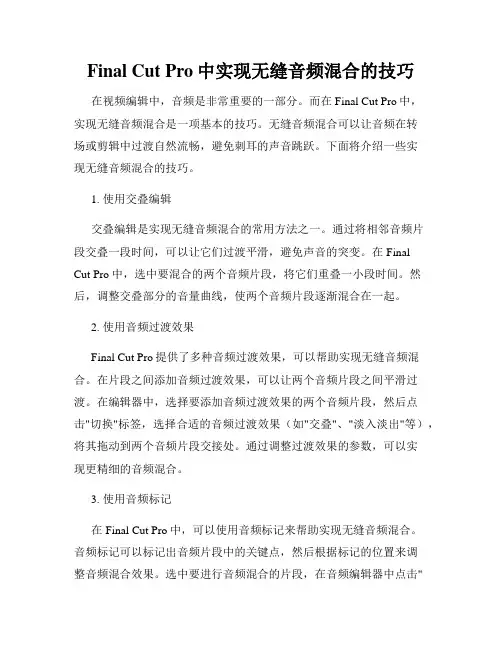 Final Cut Pro 中实现无缝音频混合的技巧

在视频编辑中，音频是非常重要的一部分。而在 Final Cut Pro 中，实现无缝音频混合是一项基本的技巧。无缝音频混合可以让音频在转场或剪辑中过渡自然流畅，避免刺耳的声音跳跃。下面将介绍一些实现无缝音频混合的技巧。

1. 使用交叠编辑

交叠编辑是实现无缝音频混合的常用方法之一。通过将相邻音频片段交叠一段时间，可以让它们过渡平滑，避免声音的突变。在 Final Cut Pro 中，选中要混合的两个音频片段，将它们重叠一小段时间。然后，调整交叠部分的音量曲线，使两个音频片段逐渐混合在一起。

2. 使用音频过渡效果

Final Cut Pro 提供了多种音频过渡效果，可以帮助实现无缝音频混合。在片段之间添加音频过渡效果，可以让两个音频片段之间平滑过渡。在编辑器中，选择要添加音频过渡效果的两个音频片段，然后点击"切换"标签，选择合适的音频过渡效果（如"交叠"、"淡入淡出"等），将其拖动到两个音频片段交接处。通过调整过渡效果的参数，可以实现更精细的音频混合。

3. 使用音频标记

在 Final Cut Pro 中，可以使用音频标记来帮助实现无缝音频混合。音频标记可以标记出音频片段中的关键点，然后根据标记的位置来调整音频混合效果。选中要进行音频混合的片段，在音频编辑器中点击"